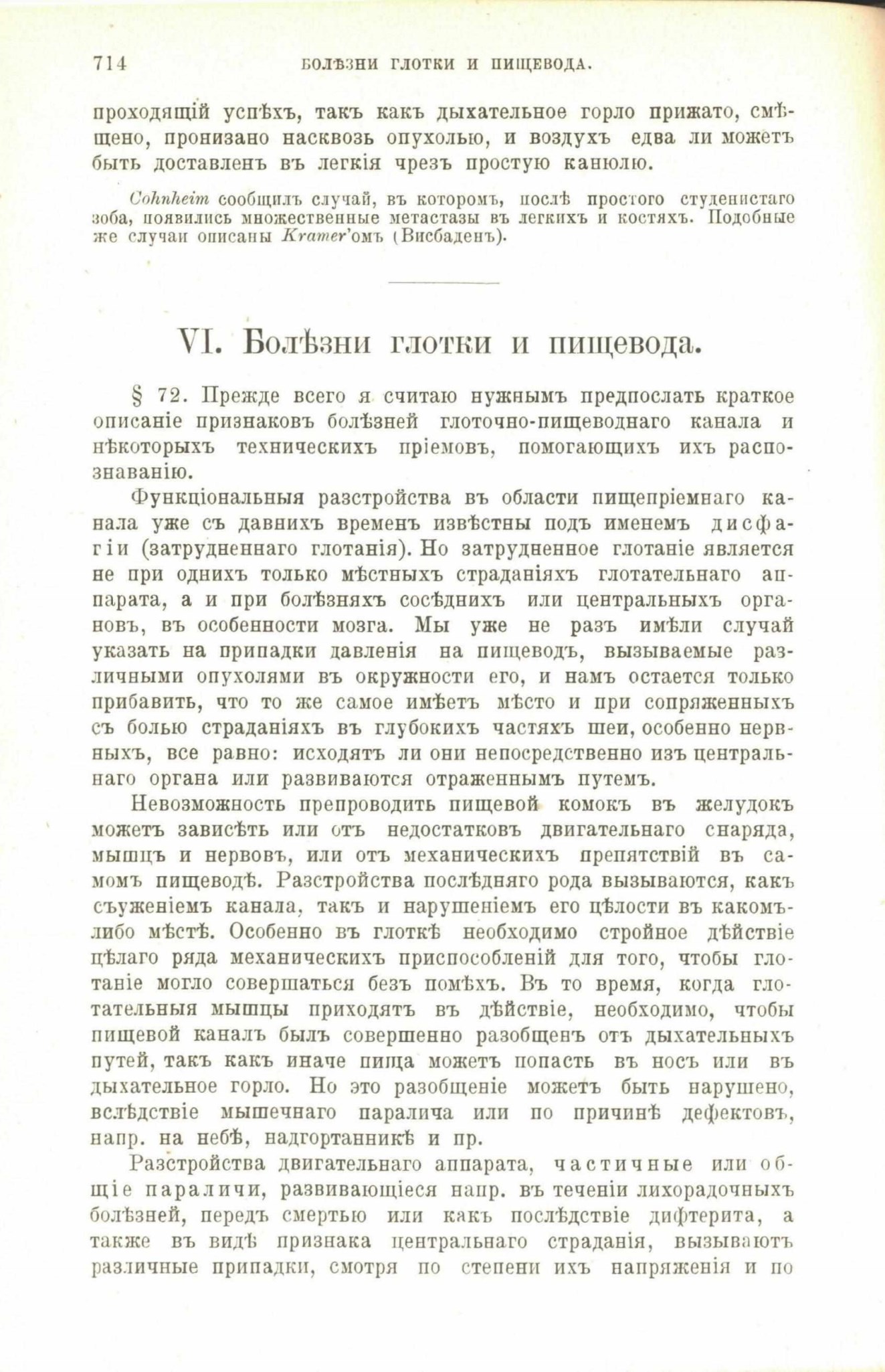 714 БОЛѢЗНИ ГЛОТКИ И ПИЩЕВОДА.

проходящій успѣхъ, такъ какъ дыхательное горло прижато, смѣщено, пронизано насквозь опухолью, и воздухъ едва ли можетъ быть доставленъ въ легкія чрезъ простую канюлю.

Cohnheim сообщилъ случай, въ которомъ, послѣ простого студенистаго зоба, появились множественные метастазы въ легкихъ и костяхъ. Подобные же случаи описаны Kramer'омъ (Висбаденъ).

VI. Болѣзни глотки и пищевода.

§ 72. Прежде всего я считаю нужнымъ предпослать краткое описаніе признаковъ болѣзней глоточно-пищеводнаго канала и нѣкоторыхъ техническихъ пріемовъ, помогающихъ ихъ распознаванію.

Функціональныя разстройства въ области пищепріемнаго канала уже съ давнихъ временъ извѣстны подъ именемъ дисфагіи (затрудненнаго глотанія). Но затрудненное глотаніе является не при однихъ только мѣстныхъ страданіяхъ глотательнаго аппарата, а и при болѣзняхъ сосѣднихъ или центральныхъ органовъ, въ особенности мозга. Мы уже не разъ имѣли случай указать на припадки давленія на пищеводъ, вызываемые различными опухолями въ окружности его, и намъ остается только прибавить, что то же самое имѣетъ мѣсто и при сопряженныхъ съ болью страданіяхъ въ глубокихъ частяхъ шеи, особенно нервныхъ, все равно: исходятъ ли они непосредственно изъ центральнаго органа или развиваются отраженнымъ путемъ.

Невозможность препроводить пищевой комокъ въ желудокъ можетъ зависѣть или отъ недостатковъ двигательнаго снаряда, мышцъ и нервовъ, или отъ механическихъ препятствій въ самомъ пищеводѣ. Разстройства послѣдняго рода вызываются, какъ съуженіемъ канала, такъ и нарушеніемъ его цѣлости въ какомъ-либо мѣстѣ. Особенно въ глоткѣ необходимо стройное дѣйствіе цѣлаго ряда механическихъ приспособленій для того, чтобы глотаніе могло совершаться безъ помѣхъ. Въ то время, когда глотательныя мышцы приходятъ въ дѣйствіе, необходимо, чтобы пищевой каналъ былъ совершенно разобщенъ отъ дыхательныхъ путей, такъ какъ иначе пища можетъ попасть въ носъ или въ дыхательное горло. Но это разобщеніе можетъ быть нарушено, вслѣдствіе мышечнаго паралича или по причинѣ дефектовъ, напр. на небѣ, надгортанникѣ и пр.

Разстройства двигательнаго аппарата, частичные или общіе параличи, развивающіеся напр. въ теченіи лихорадочныхъ болѣзней, передъ смертью или какъ послѣдствіе дифтерита, а также въ видѣ признака центральнаго страданія, вызываютъ различные припадки, смотря по степени ихъ напряженія и по